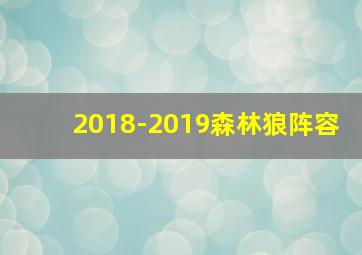 2018-2019森林狼阵容